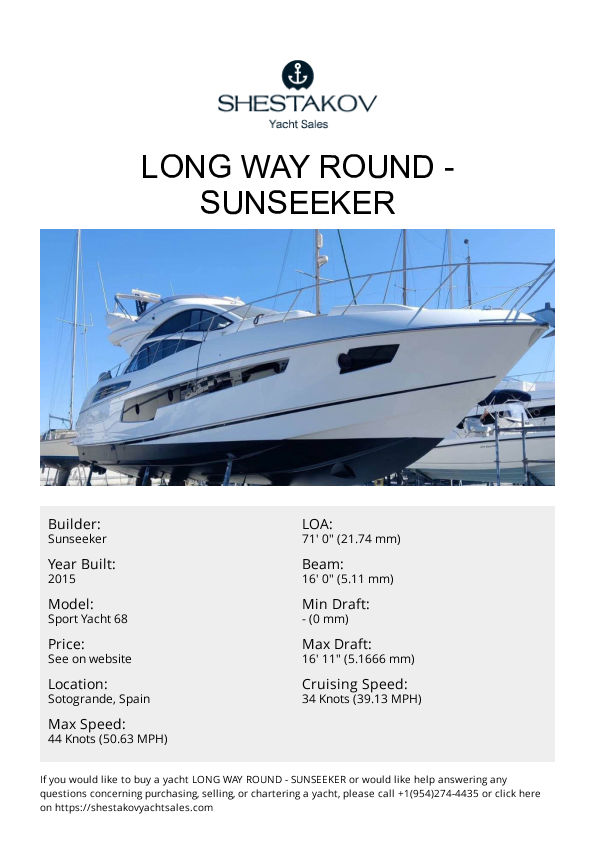 SHESTAKOV
Yacht Sales

LONG WAY ROUND - SUNSEEKER

Builder:
Sunseeker

Year Built:
2015

Model:
Sport Yacht 68

Price:
See on website

Location:
Sotogrande, Spain

Max Speed:
44 Knots (50.63 MPH)

LOA:
71' 0" (21.74 mm)

Beam:
16' 0" (5.11 mm)

Min Draft:
- (0 mm)

Max Draft:
16' 11" (5.1666 mm)

Cruising Speed:
34 Knots (39.13 MPH)

If you would like to buy a yacht LONG WAY ROUND - SUNSEEKER or would like help answering any questions concerning purchasing, selling, or chartering a yacht, please call +1(954)274-4435 or click here on https://shestakovyachtsales.com